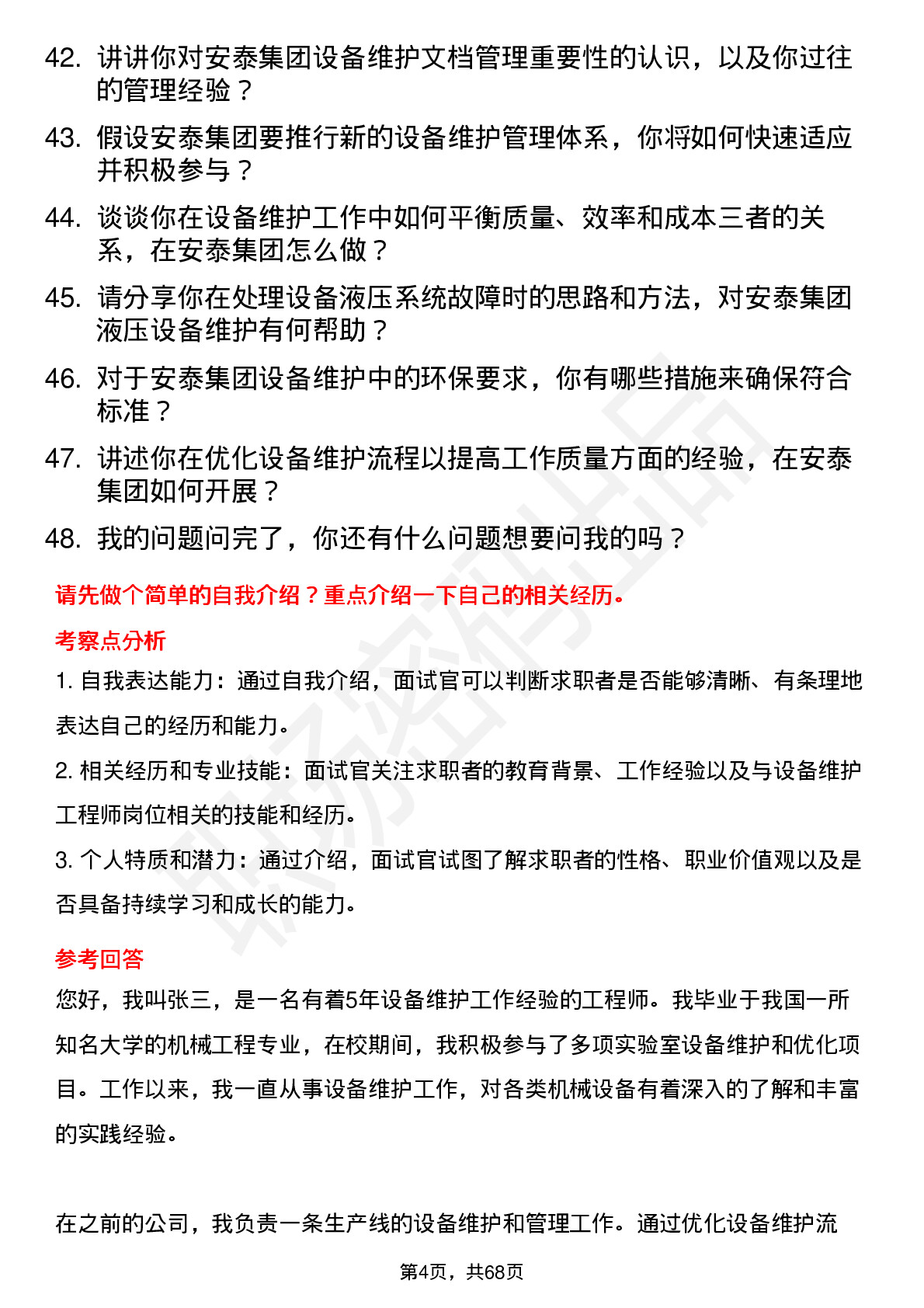 42. 讲讲你对安泰集团设备维护文档管理重要性的认识，以及你过往的管理经验？

43. 假设安泰集团要推行新的设备维护管理体系，你将如何快速适应并积极参与？

44. 谈谈你在设备维护工作中如何平衡质量、效率和成本三者的关系，在安泰集团怎么做？

45. 请分享你在处理设备液压系统故障时的思路和方法，对安泰集团液压设备维护有何帮助？

46. 对于安泰集团设备维护中的环保要求，你有哪些措施来确保符合标准？

47. 讲述你在优化设备维护流程以提高工作质量方面的经验，在安泰集团如何开展？

48. 我的问题问完了，你还有什么问题想要问我的吗？

请先做个简单的自我介绍？重点介绍一下自己的相关经历。

考察点分析

1. 自我表达能力：通过自我介绍，面试官可以判断求职者是否能够清晰、有条理地表达自己的经历和能力。

2. 相关经历和专业技能：面试官关注求职者的教育背景、工作经验以及与设备维护工程师岗位相关的技能和经历。

3. 个人特质和潜力：通过介绍，面试官试图了解求职者的性格、职业价值观以及是否具备持续学习和成长的能力。

参考回答

您好，我叫张三，是一名有着5年设备维护工作经验的工程师。我毕业于我国一所知名大学的机械工程专业，在校期间，我积极参与了多项实验室设备维护和优化项目。工作以来，我一直从事设备维护工作，对各类机械设备有着深入的了解和丰富的实践经验。

在之前的公司，我负责一条生产线的设备维护和管理工作。通过优化设备维护流

第4页，共68页